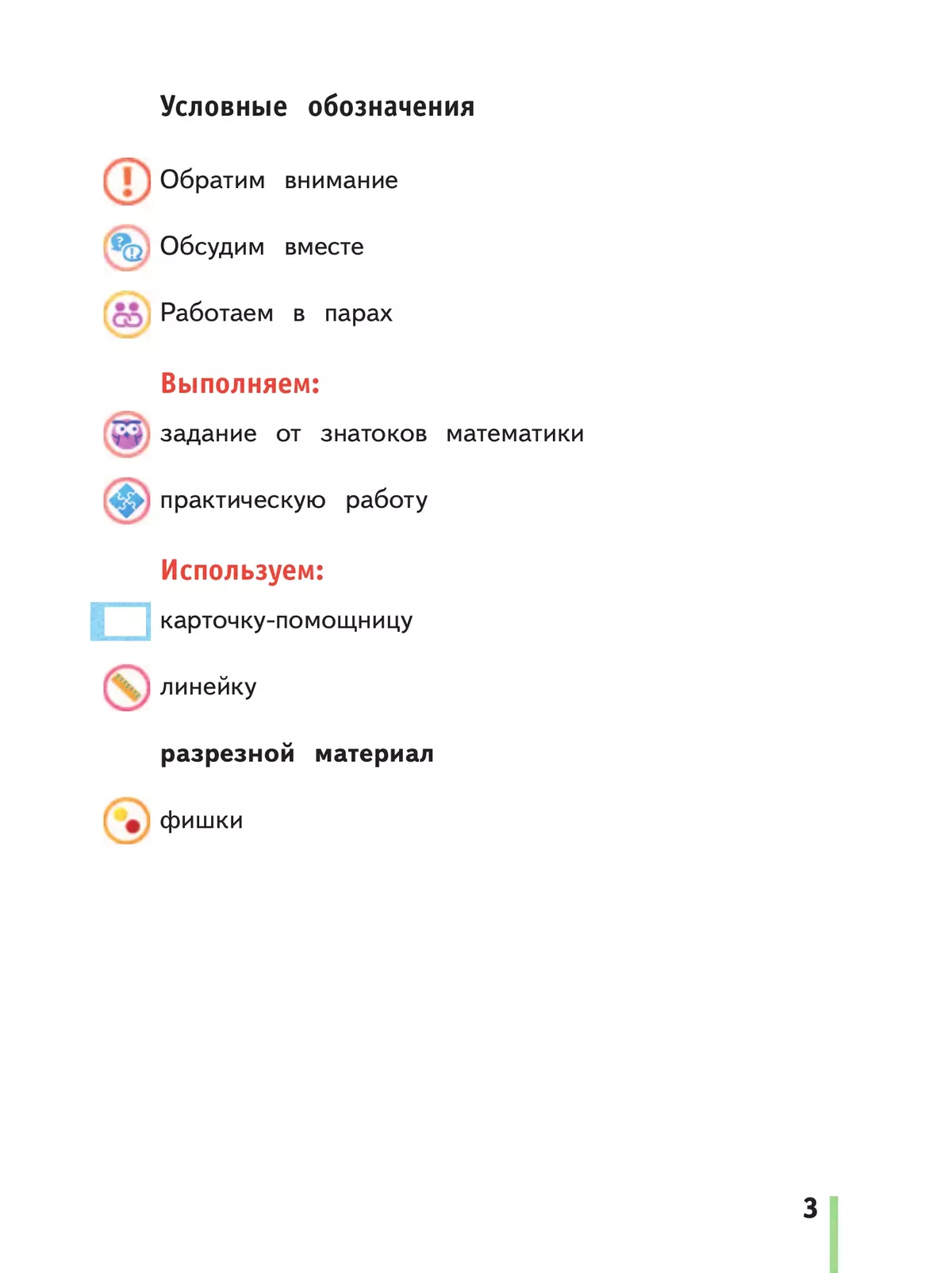 Условные обозначения

Обратим внимание

Обсудим вместе

Работаем в парах

Выполняем:

задание от знатоков математики

практическую работу

Используем:

карточку-помощницу

линейку

разрезной материал

фишки

3